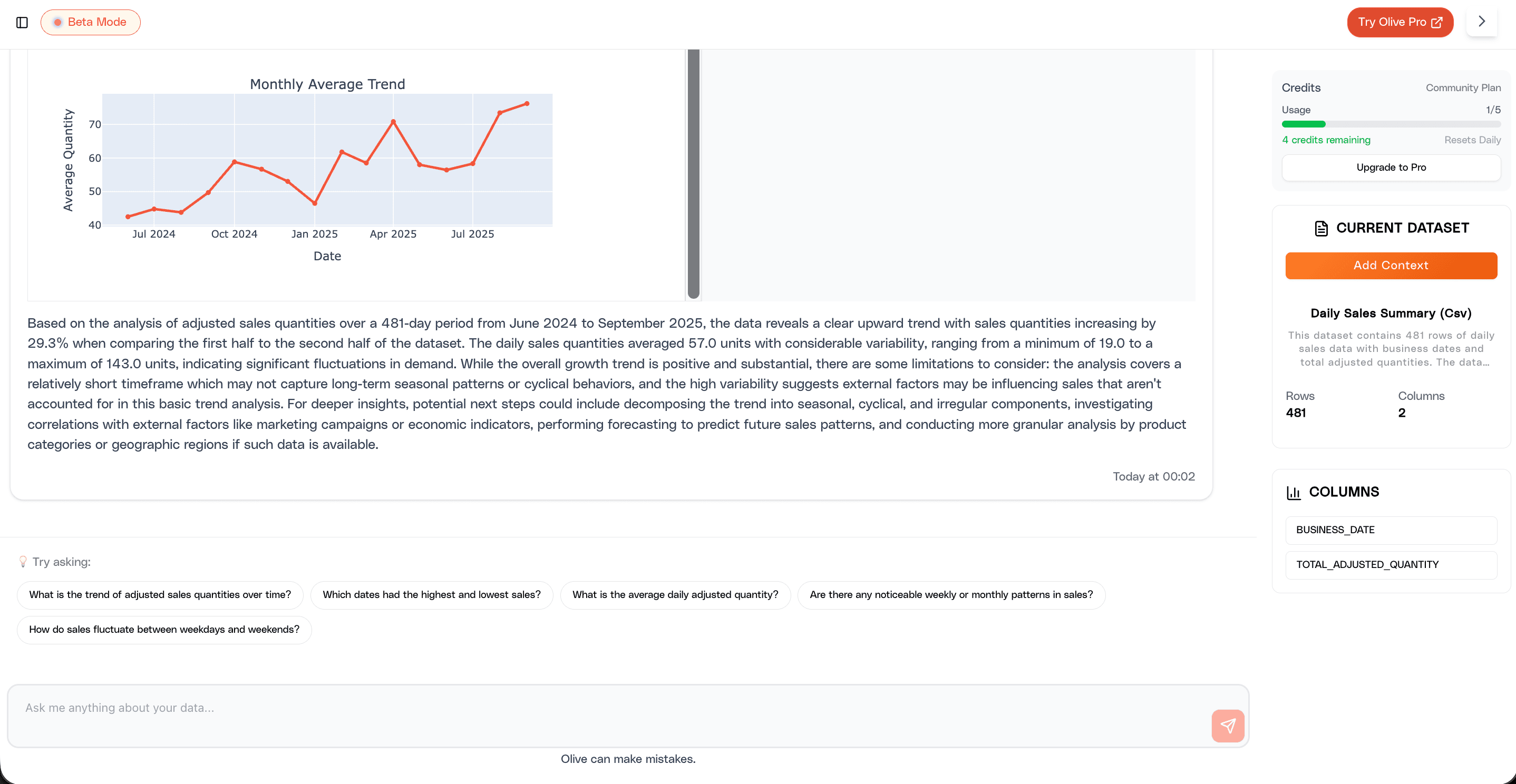 Beta Mode

Try Olive Pro

Monthly Average Trend

Average Quantity

70
60
50
40

Jul 2024
Oct 2024
Jan 2025
Apr 2025
Jul 2025

Date

Based on the analysis of adjusted sales quantities over a 481-day period from June 2024 to September 2025, the data reveals a clear upward trend with sales quantities increasing by 29.3% when comparing the first half to the second half of the dataset. The daily sales quantities averaged 57.0 units with considerable variability, ranging from a minimum of 19.0 to a maximum of 143.0 units, indicating significant fluctuations in demand. While the overall growth trend is positive and substantial, there are some limitations to consider: the analysis covers a relatively short timeframe which may not capture long-term seasonal patterns or cyclical behaviors, and the high variability suggests external factors may be influencing sales that aren't accounted for in this basic trend analysis. For deeper insights, potential next steps could include decomposing the trend into seasonal, cyclical, and irregular components, investigating correlations with external factors like marketing campaigns or economic indicators, performing forecasting to predict future sales patterns, and conducting more granular analysis by product categories or geographic regions if such data is available.

Today at 00:02

Try asking:

What is the trend of adjusted sales quantities over time?

Which dates had the highest and lowest sales?

What is the average daily adjusted quantity?

Are there any noticeable weekly or monthly patterns in sales?

How do sales fluctuate between weekdays and weekends?

Ask me anything about your data...

Olive can make mistakes.

Credits
Community Plan
Usage
1/5
4 credits remaining
Resets Daily
Upgrade to Pro

CURRENT DATASET

Add Context

Daily Sales Summary (Csv)

This dataset contains 481 rows of daily sales data with business dates and total adjusted quantities. The data...

Rows
481
Columns
2

COLUMNS

BUSINESS_DATE

TOTAL_ADJUSTED_QUANTITY